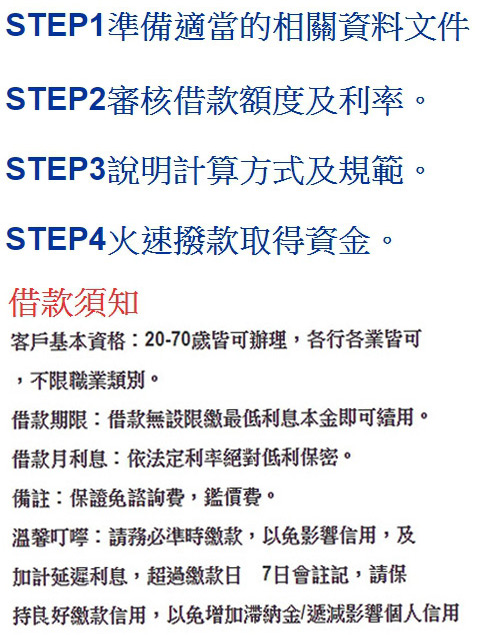 STEP1準備適當的相關資料文件

STEP2審核借款額度及利率。

STEP3說明計算方式及規範。

STEP4火速撥款取得資金。

借款須知

客戶基本資格：20-70歲皆可辦理，各行各業皆可，不限職業類別。

借款期限：借款無設限繳最低利息本金即可續用。

借款月利息：依法定利率絕對低利保密。

備註：保證免諮詢費，鑑價費。

溫馨叮嚀：請務必準時繳款，以免影響信用，及加計延遲利息，超過繳款日 7日會註記，請保持良好繳款信用，以免增加滯納金/遞減影響個人信用